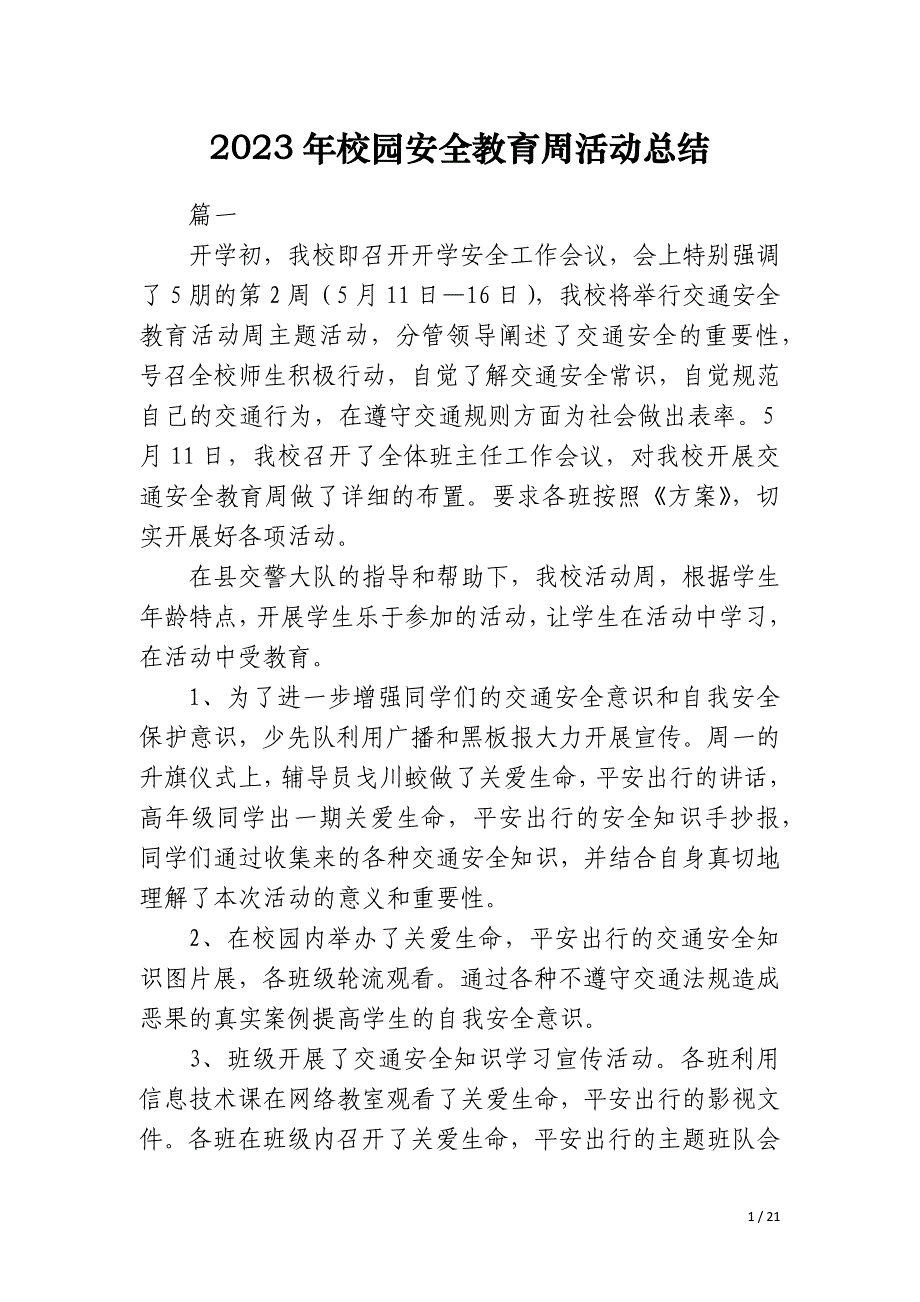 2023年校园安全教育周活动总结

篇一

开学初，我校即召开开学安全工作会议，会上特别强调了5朋的第2周（5月11日—16日），我校将举行交通安全教育活动周主题活动，分管领导阐述了交通安全的重要性，号召全校师生积极行动，自觉了解交通安全常识，自觉规范自己的交通行为，在遵守交通规则方面为社会做出表率。5月11日，我校召开了全体班主任工作会议，对我校开展交通安全教育周做了详细的布置。要求各班按照《方案》，切实开展好各项活动。

在县交警大队的指导和帮助下，我校活动周，根据学生年龄特点，开展学生乐于参加的活动，让学生在活动中学习，在活动中受教育。

1、为了进一步增强同学们的交通安全意识和自我安全保护意识，少先队利用广播和黑板报大力开展宣传。周一的升旗仪式上，辅导员戈川蛟做了关爱生命，平安出行的讲话，高年级同学出一期关爱生命，平安出行的安全知识手抄报，同学们通过收集来的各种交通安全知识，并结合自身真切地理解了本次活动的意义和重要性。

2、在校园内举办了关爱生命，平安出行的交通安全知识图片展，各班级轮流观看。通过各种不遵守交通法规造成恶果的真实案例提高学生的自我安全意识。

3、班级开展了交通安全知识学习宣传活动。各班利用信息技术课在网络教室观看了关爱生命，平安出行的影视文件。各班在班级内召开了关爱生命，平安出行的主题班队会

1 / 21